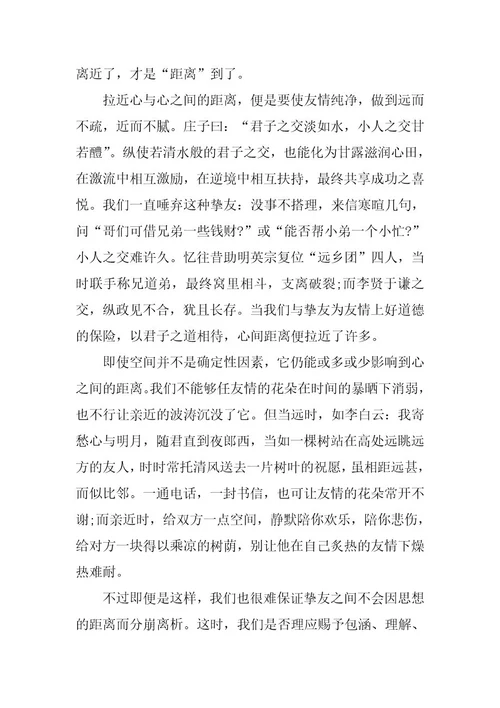 离近了，才是“距离”到了。

拉近心与心之间的距离，便是要使友情纯净，做到远而不疏，近而不腻。庄子曰：“君子之交淡如水，小人之交甘若醴”。纵使若清水般的君子之交，也能化为甘露滋润心田，在激流中相互激励，在逆境中相互扶持，最终共享成功之喜悦。我们一直唾弃这种挚友：没事不搭理，来信寒暄几句，问“哥们可借兄弟一些钱财?”或“能否帮小弟一个小忙?”小人之交难许久。忆往昔助明英宗复位“远乡团”四人，当时联手称兄道弟，最终窝里相斗，支离破裂;而李贤于谦之交，纵政见不合，犹且长存。当我们与挚友为友情上好道德的保险，以君子之道相待，心间距离便拉近了许多。

即使空间并不是确定性因素，它仍能或多或少影响到心之间的距离。我们不能够任友情的花朵在时间的暴晒下消弱，也不行让亲近的波涛沉没了它。但当远时，如李白云：我寄愁心与明月，随君直到夜郎西，当如一棵树站在高处远眺远方的友人，时时常托清风送去一片树叶的祝愿，虽相距远甚，而似比邻。一通电话，一封书信，也可让友情的花朵常开不谢;而亲近时，给双方一点空间，静默陪你欢乐，陪你悲伤，给对方一块得以乘凉的树荫，别让他在自己炙热的友情下燥热难耐。

不过即便是这样，我们也很难保证挚友之间不会因思想的距离而分崩离析。这时，我们是否理应赐予包涵、理解、